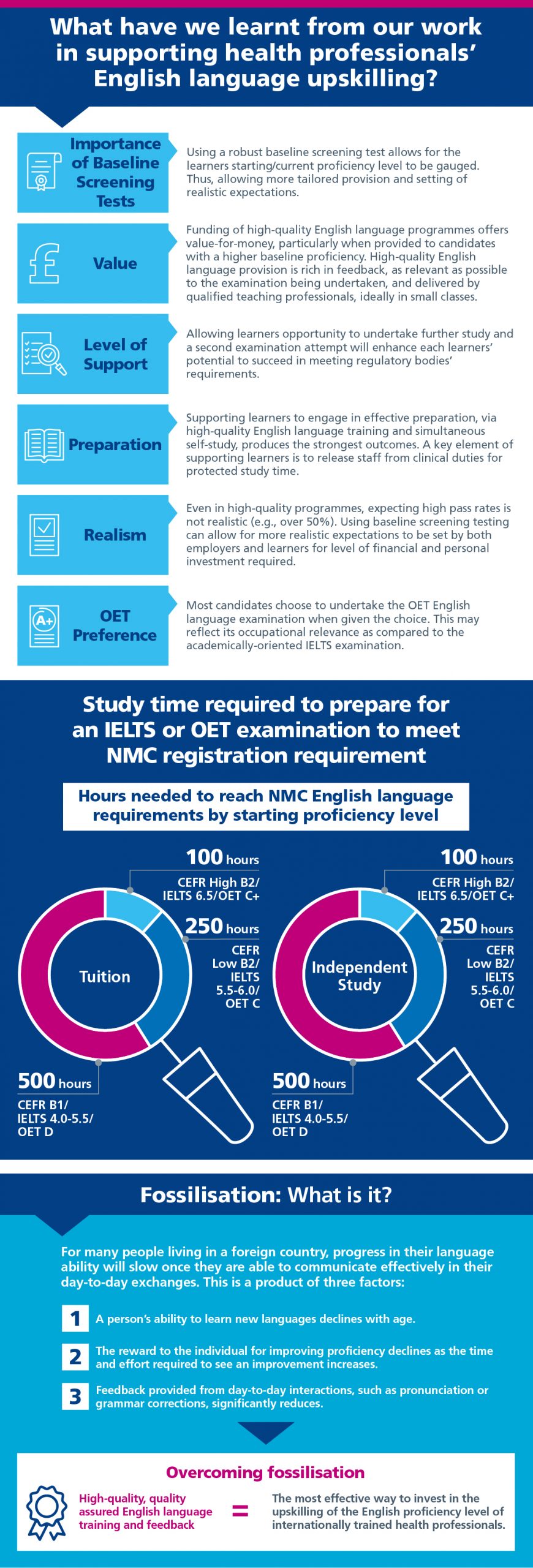 What have we learnt from our work in supporting health professionals' English language upskilling?

Importance of Baseline Screening Tests

Using a robust baseline screening test allows for the learners starting/current proficiency level to be gauged. Thus, allowing more tailored provision and setting of realistic expectations.

Value

Funding of high-quality English language programmes offers value-for-money, particularly when provided to candidates with a higher baseline proficiency. High-quality English language provision is rich in feedback, as relevant as possible to the examination being undertaken, and delivered by qualified teaching professionals, ideally in small classes.

Level of Support

Allowing learners opportunity to undertake further study and a second examination attempt will enhance each learners' potential to succeed in meeting regulatory bodies' requirements.

Preparation

Supporting learners to engage in effective preparation, via high-quality English language training and simultaneous self-study, produces the strongest outcomes. A key element of supporting learners is to release staff from clinical duties for protected study time.

Realism

Even in high-quality programmes, expecting high pass rates is not realistic (e.g., over 50%). Using baseline screening testing can allow for more realistic expectations to be set by both employers and learners for level of financial and personal investment required.

OET Preference

Most candidates choose to undertake the OET English language examination when given the choice. This may reflect its occupational relevance as compared to the academically-oriented IELTS examination.

Study time required to prepare for an IELTS or OET examination to meet NMC registration requirement

Hours needed to reach NMC English language requirements by starting proficiency level

100 hours
CEFR High B2/ IELTS 6.5/OET C+

250 hours
CEFR Low B2/ IELTS 5.5-6.0/ OET C

Tuition

500 hours
CEFR B1/ IELTS 4.0-5.5/ OET D

100 hours
CEFR High B2/ IELTS 6.5/OET C+

250 hours
CEFR Low B2/ IELTS 5.5-6.0/ OET C

Independent Study

500 hours
CEFR B1/ IELTS 4.0-5.5/ OET D

Fossilisation: What is it?

For many people living in a foreign country, progress in their language ability will slow once they are able to communicate effectively in their day-to-day exchanges. This is a product of three factors:

1 A person's ability to learn new languages declines with age.

2 The reward to the individual for improving proficiency declines as the time and effort required to see an improvement increases.

3 Feedback provided from day-to-day interactions, such as pronunciation or grammar corrections, significantly reduces.

Overcoming fossilisation

High-quality, quality assured English language training and feedback = The most effective way to invest in the upskilling of the English proficiency level of internationally trained health professionals.